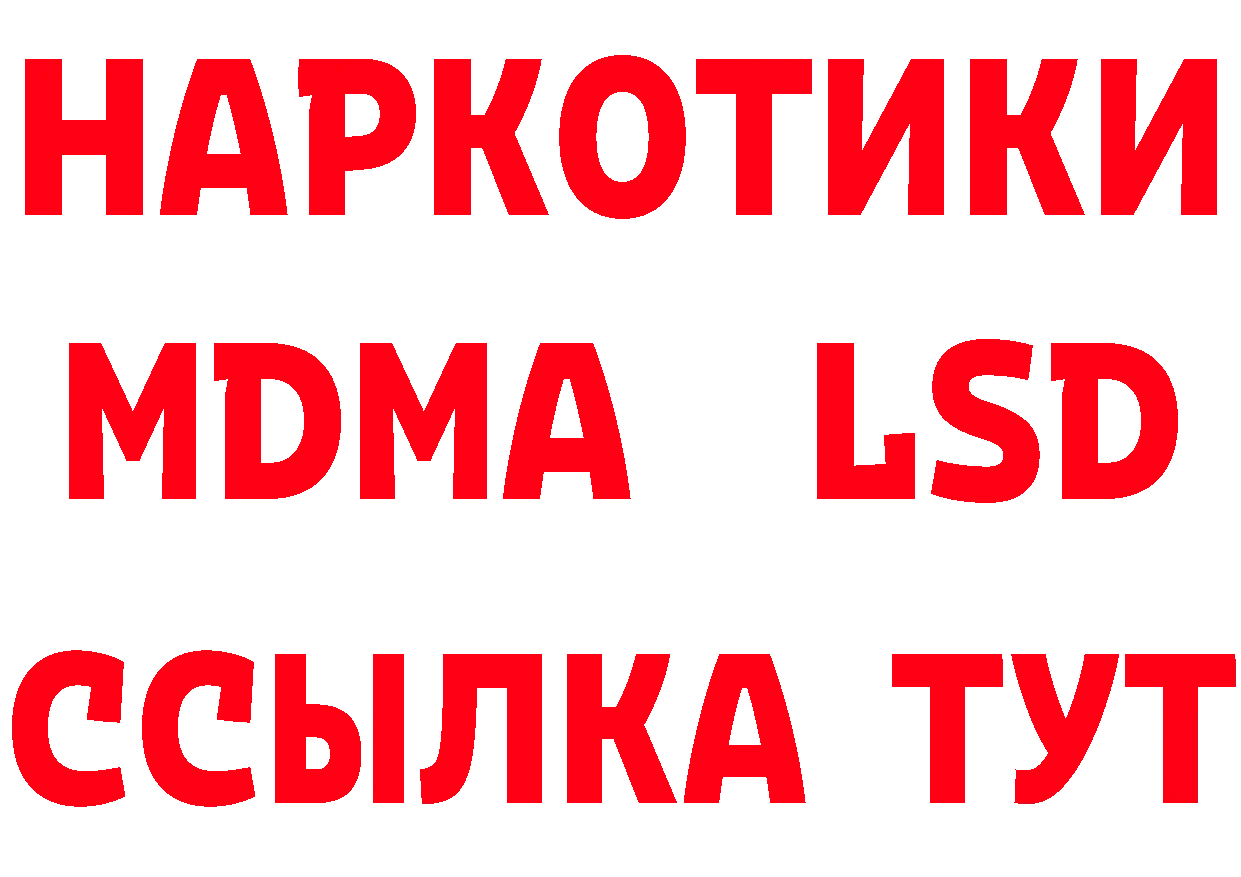 НАРКОТИКИ
MDMA LSD
ССЫЛКА ТУТ